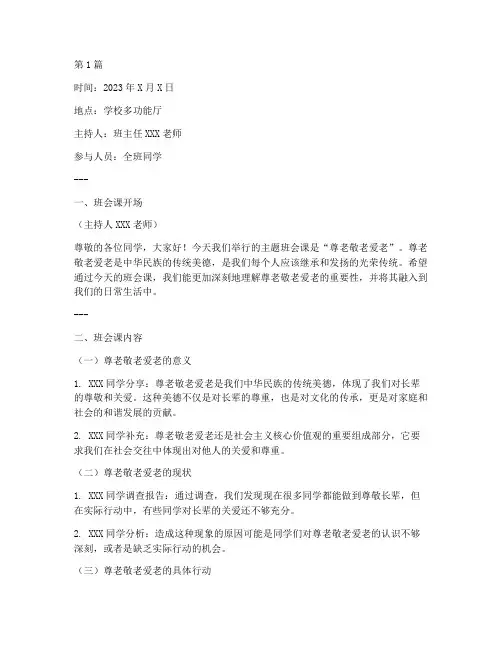 第 1 篇

时间：2023 年 X 月 X 日

地点：学校多功能厅

主持人：班主任 XXX 老师

参与人员：全班同学

---

一、班会课开场

（主持人 XXX 老师）

尊敬的各位同学，大家好！今天我们举行的主题班会课是“尊老敬老爱老”。尊老敬老爱老是中华民族的传统美德，是我们每个人应该继承和发扬的光荣传统。希望通过今天的班会课，我们能更加深刻地理解尊老敬老爱老的重要性，并将其融入到我们的日常生活中。

---

二、班会课内容

（一）尊老敬老爱老的意义

1. XXX 同学分享：尊老敬老爱老是我们中华民族的传统美德，体现了我们对长辈的尊敬和关爱。这种美德不仅是对长辈的尊重，也是对文化的传承，更是对家庭和社会的和谐发展的贡献。

2. XXX 同学补充：尊老敬老爱老还是社会主义核心价值观的重要组成部分，它要求我们在社会交往中体现出对他人的关爱和尊重。

（二）尊老敬老爱老的现状

1. XXX 同学调查报告：通过调查，我们发现现在很多同学都能做到尊敬长辈，但在实际行动中，有些同学对长辈的关爱还不够充分。

2. XXX 同学分析：造成这种现象的原因可能是同学们对尊老敬老爱老的认识不够深刻，或者是缺乏实际行动的机会。

（三）尊老敬老爱老的具体行动